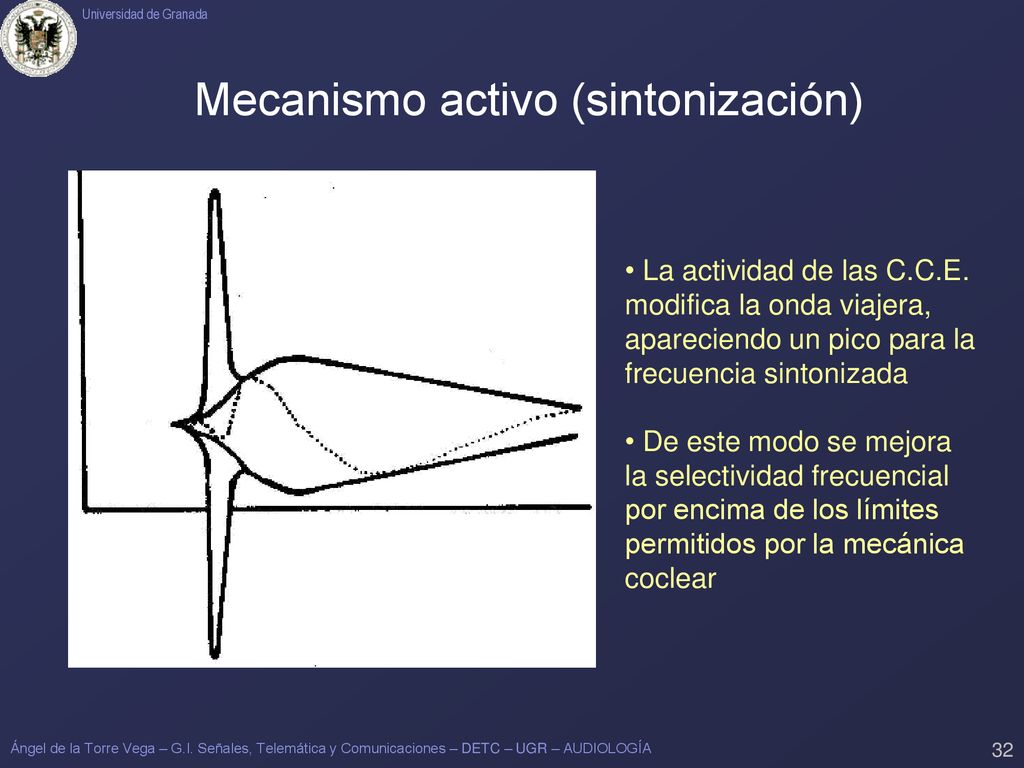 Universidad de Granada

Mecanismo activo (sintonización)

• La actividad de las C.C.E. modifica la onda viajera, apareciendo un pico para la frecuencia sintonizada

• De este modo se mejora la selectividad frecuencial por encima de los límites permitidos por la mecánica coclear

Ángel de la Torre Vega – G.I. Señales, Telemática y Comunicaciones – DETC – UGR – AUDIOLOGÍA

32